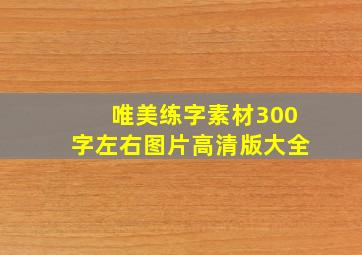 唯美练字素材300字左右图片高清版大全